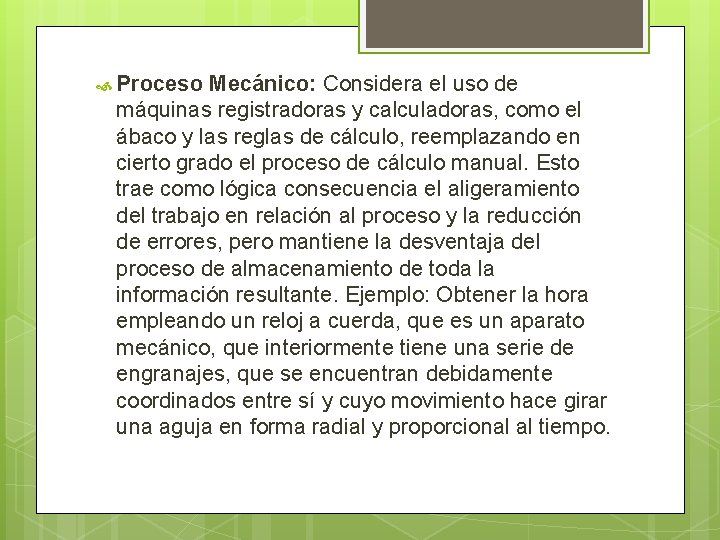 Proceso Mecánico: Considera el uso de máquinas registradoras y calculadoras, como el ábaco y las reglas de cálculo, reemplazando en cierto grado el proceso de cálculo manual. Esto trae como lógica consecuencia el aligeramiento del trabajo en relación al proceso y la reducción de errores, pero mantiene la desventaja del proceso de almacenamiento de toda la información resultante. Ejemplo: Obtener la hora empleando un reloj a cuerda, que es un aparato mecánico, que interiormente tiene una serie de engranajes, que se encuentran debidamente coordinados entre sí y cuyo movimiento hace girar una aguja en forma radial y proporcional al tiempo.